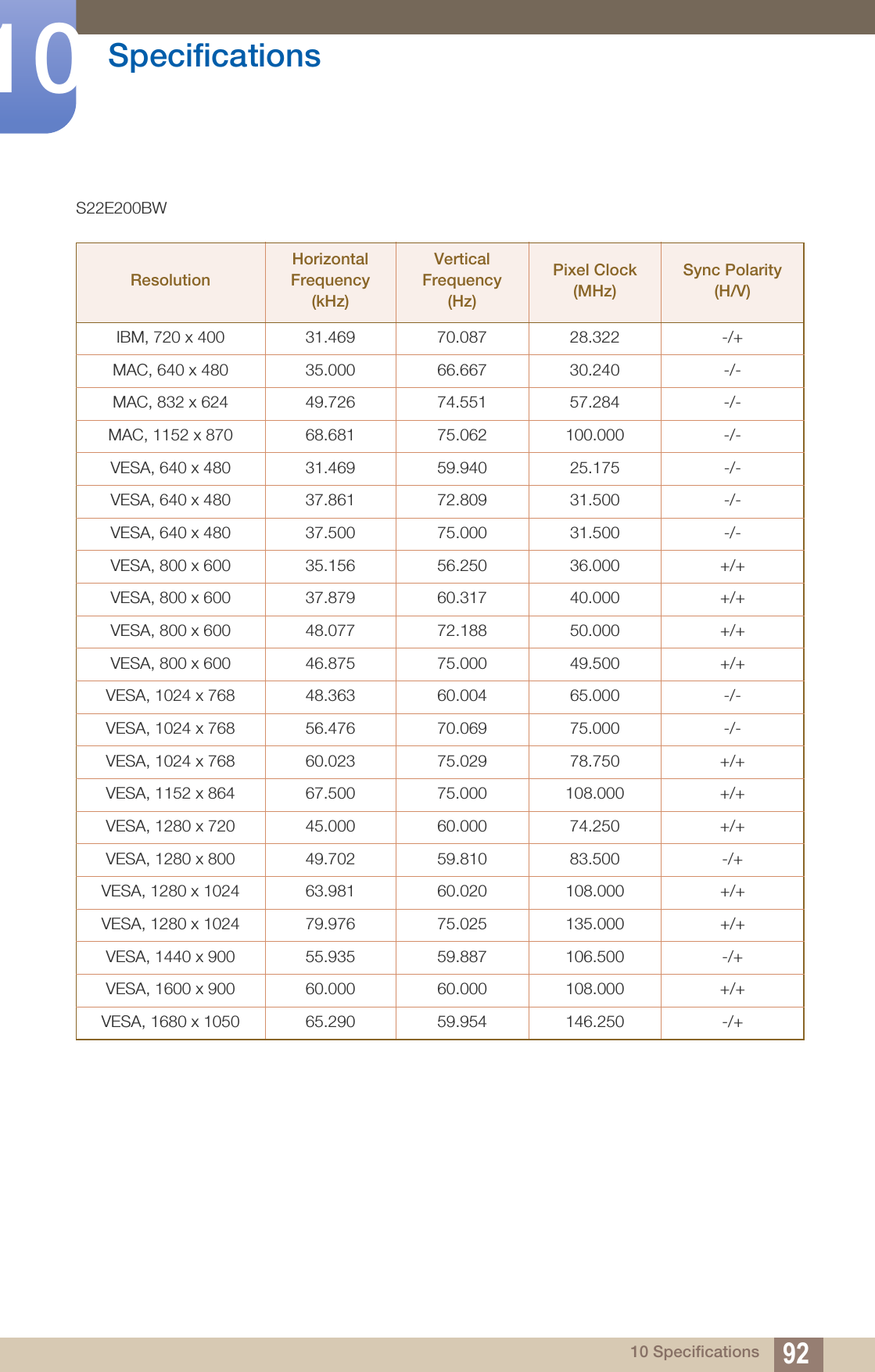 10 Specifications

S22E200BW

| Resolution | Horizontal Frequency (kHz) | Vertical Frequency (Hz) | Pixel Clock (MHz) | Sync Polarity (H/V) |
|---|---|---|---|---|
| IBM, 720 x 400 | 31.469 | 70.087 | 28.322 | -/+ |
| MAC, 640 x 480 | 35.000 | 66.667 | 30.240 | -/- |
| MAC, 832 x 624 | 49.726 | 74.551 | 57.284 | -/- |
| MAC, 1152 x 870 | 68.681 | 75.062 | 100.000 | -/- |
| VESA, 640 x 480 | 31.469 | 59.940 | 25.175 | -/- |
| VESA, 640 x 480 | 37.861 | 72.809 | 31.500 | -/- |
| VESA, 640 x 480 | 37.500 | 75.000 | 31.500 | -/- |
| VESA, 800 x 600 | 35.156 | 56.250 | 36.000 | +/+ |
| VESA, 800 x 600 | 37.879 | 60.317 | 40.000 | +/+ |
| VESA, 800 x 600 | 48.077 | 72.188 | 50.000 | +/+ |
| VESA, 800 x 600 | 46.875 | 75.000 | 49.500 | +/+ |
| VESA, 1024 x 768 | 48.363 | 60.004 | 65.000 | -/- |
| VESA, 1024 x 768 | 56.476 | 70.069 | 75.000 | -/- |
| VESA, 1024 x 768 | 60.023 | 75.029 | 78.750 | +/+ |
| VESA, 1152 x 864 | 67.500 | 75.000 | 108.000 | +/+ |
| VESA, 1280 x 720 | 45.000 | 60.000 | 74.250 | +/+ |
| VESA, 1280 x 800 | 49.702 | 59.810 | 83.500 | -/+ |
| VESA, 1280 x 1024 | 63.981 | 60.020 | 108.000 | +/+ |
| VESA, 1280 x 1024 | 79.976 | 75.025 | 135.000 | +/+ |
| VESA, 1440 x 900 | 55.935 | 59.887 | 106.500 | -/+ |
| VESA, 1600 x 900 | 60.000 | 60.000 | 108.000 | +/+ |
| VESA, 1680 x 1050 | 65.290 | 59.954 | 146.250 | -/+ |

10 Specifications 92